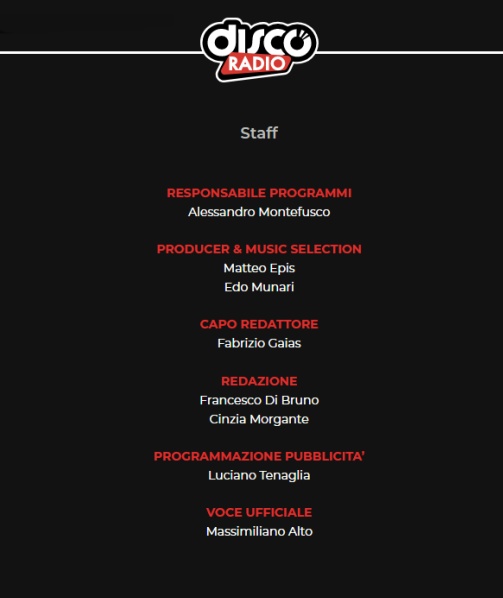 disco RADIO

Staff

RESPONSABILE PROGRAMMI
Alessandro Montefusco

PRODUCER & MUSIC SELECTION
Matteo Epis
Edo Munari

CAPO REDATTORE
Fabrizio Gaias

REDAZIONE
Francesco Di Bruno
Cinzia Morgante

PROGRAMMAZIONE PUBBLICITA'
Luciano Tenaglia

VOCE UFFICIALE
Massimiliano Alto